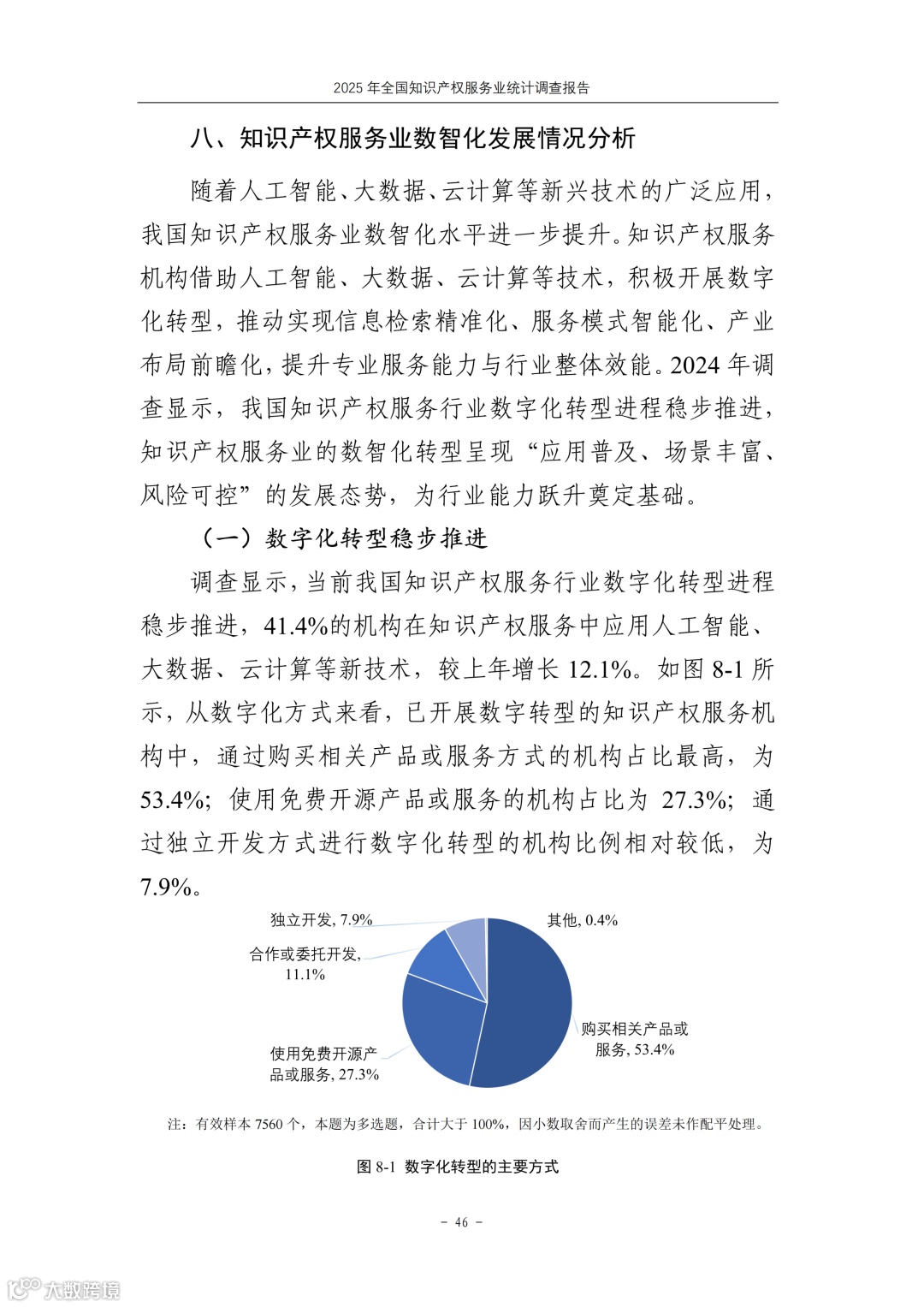 2025 年全国知识产权服务业统计调查报告

八、知识产权服务业数智化发展情况分析

随着人工智能、大数据、云计算等新兴技术的广泛应用，我国知识产权服务业数智化水平进一步提升。知识产权服务机构借助人工智能、大数据、云计算等技术，积极开展数字化转型，推动实现信息检索精准化、服务模式智能化、产业布局前瞻化，提升专业服务能力与行业整体效能。2024 年调查显示，我国知识产权服务行业数字化转型进程稳步推进，知识产权服务业的数智化转型呈现“应用普及、场景丰富、风险可控”的发展态势，为行业能力跃升奠定基础。

（一）数字化转型稳步推进

调查显示，当前我国知识产权服务行业数字化转型进程稳步推进，41.4%的机构在知识产权服务中应用人工智能、大数据、云计算等新技术，较上年增长 12.1%。如图 8-1 所示，从数字化方式来看，已开展数字转型的知识产权服务机构中，通过购买相关产品或服务方式的机构占比最高，为 53.4%；使用免费开源产品或服务的机构占比为 27.3%；通过独立开发方式进行数字化转型的机构比例相对较低，为 7.9%。

独立开发, 7.9%
其他, 0.4%
合作或委托开发, 11.1%
购买相关产品或服务, 53.4%
使用免费开源产品或服务, 27.3%

注：有效样本 7560 个，本题为多选题，合计大于 100%，因小数取舍而产生的误差未作配平处理。

图 8-1 数字化转型的主要方式

- 46 -

大数跨境